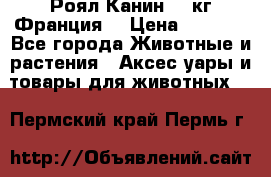 Роял Канин кг Франция Цена
Все города Животные и растения Аксес уары и товары для животных

Пермский край Пермь г

http://Объявлений.сайт